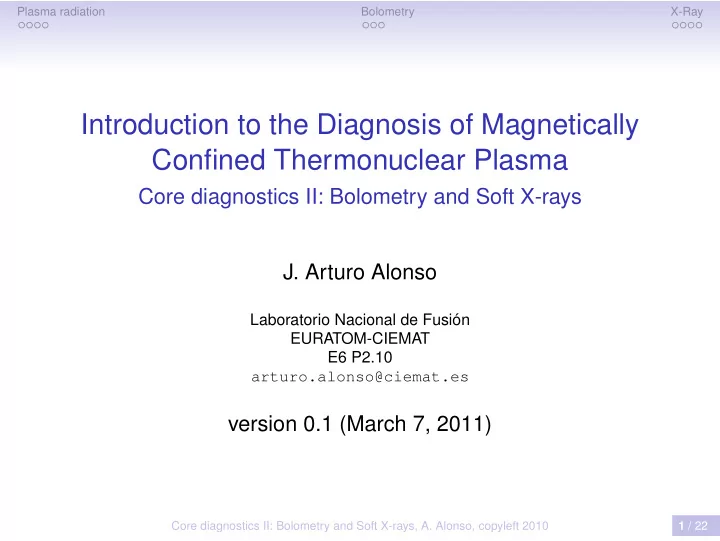 Plasma radiation
Bolometry
X-Ray

Introduction to the Diagnosis of Magnetically Confined Thermonuclear Plasma
Core diagnostics II: Bolometry and Soft X-rays

J. Arturo Alonso

Laboratorio Nacional de Fusión
EURATOM-CIEMAT
E6 P2.10
arturo.alonso@ciemat.es

version 0.1 (March 7, 2011)

Core diagnostics II: Bolometry and Soft X-rays, A. Alonso, copyleft 2010
1 / 22